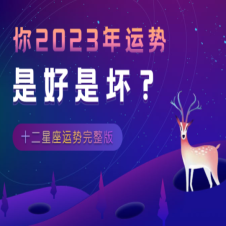 你2023年运势
是好是坏？

十二星座运势完整版